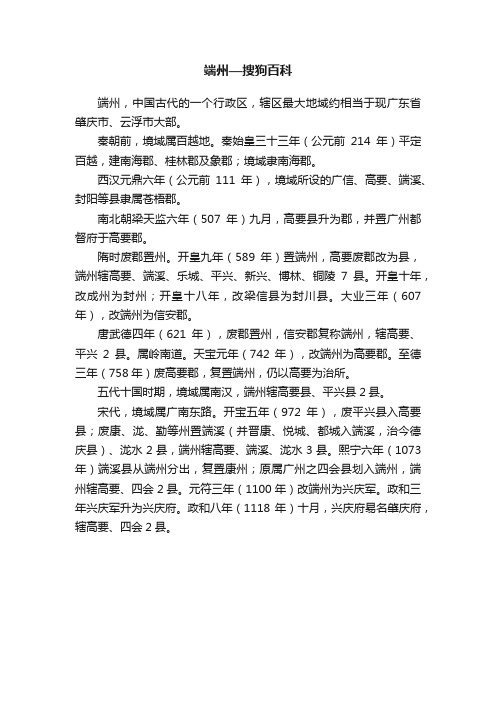 端州—搜狗百科

端州，中国古代的一个行政区，辖区最大地域约相当于现广东省肇庆市、云浮市大部。

秦朝前，境域属百越地。秦始皇三十三年（公元前 214 年）平定百越，建南海郡、桂林郡及象郡；境域隶南海郡。

西汉元鼎六年（公元前 111 年），境域所设的广信、高要、端溪、封阳等县隶属苍梧郡。

南北朝梁天监六年（507 年）九月，高要县升为郡，并置广州都督府于高要郡。

隋时废郡置州。开皇九年（589 年）置端州，高要废郡改为县，端州辖高要、端溪、乐城、平兴、新兴、博林、铜陵 7 县。开皇十年，改成州为封州；开皇十八年，改梁信县为封川县。大业三年（607 年），改端州为信安郡。

唐武德四年（621 年），废郡置州，信安郡复称端州，辖高要、平兴 2 县。属岭南道。天宝元年（742 年），改端州为高要郡。至德三年（758 年）废高要郡，复置端州，仍以高要为治所。

五代十国时期，境域属南汉，端州辖高要县、平兴县 2 县。

宋代，境域属广南东路。开宝五年（972 年），废平兴县入高要县；废康、泷、勤等州置端溪（并晋康、悦城、都城入端溪，治今德庆县）、泷水 2 县，端州辖高要、端溪、泷水 3 县。熙宁六年（1073 年）端溪县从端州分出，复置康州；原属广州之四会县划入端州，端州辖高要、四会 2 县。元符三年（1100 年）改端州为兴庆军。政和三年兴庆军升为兴庆府。政和八年（1118 年）十月，兴庆府易名肇庆府，辖高要、四会 2 县。